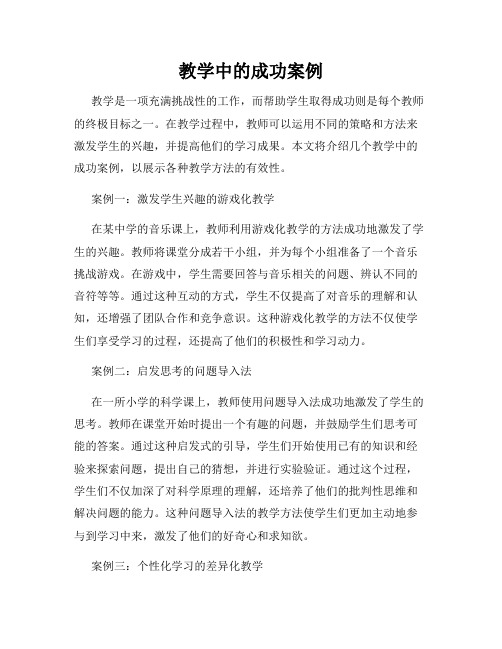 教学中的成功案例

教学是一项充满挑战性的工作，而帮助学生取得成功则是每个教师的终极目标之一。在教学过程中，教师可以运用不同的策略和方法来激发学生的兴趣，并提高他们的学习成果。本文将介绍几个教学中的成功案例，以展示各种教学方法的有效性。

案例一：激发学生兴趣的游戏化教学

在某中学的音乐课上，教师利用游戏化教学的方法成功地激发了学生的兴趣。教师将课堂分成若干小组，并为每个小组准备了一个音乐挑战游戏。在游戏中，学生需要回答与音乐相关的问题、辨认不同的音符等等。通过这种互动的方式，学生不仅提高了对音乐的理解和认知，还增强了团队合作和竞争意识。这种游戏化教学的方法不仅使学生们享受学习的过程，还提高了他们的积极性和学习动力。

案例二：启发思考的问题导入法

在一所小学的科学课上，教师使用问题导入法成功地激发了学生的思考。教师在课堂开始时提出一个有趣的问题，并鼓励学生们思考可能的答案。通过这种启发式的引导，学生们开始使用已有的知识和经验来探索问题，提出自己的猜想，并进行实验验证。通过这个过程，学生们不仅加深了对科学原理的理解，还培养了他们的批判性思维和解决问题的能力。这种问题导入法的教学方法使学生们更加主动地参与到学习中来，激发了他们的好奇心和求知欲。

案例三：个性化学习的差异化教学